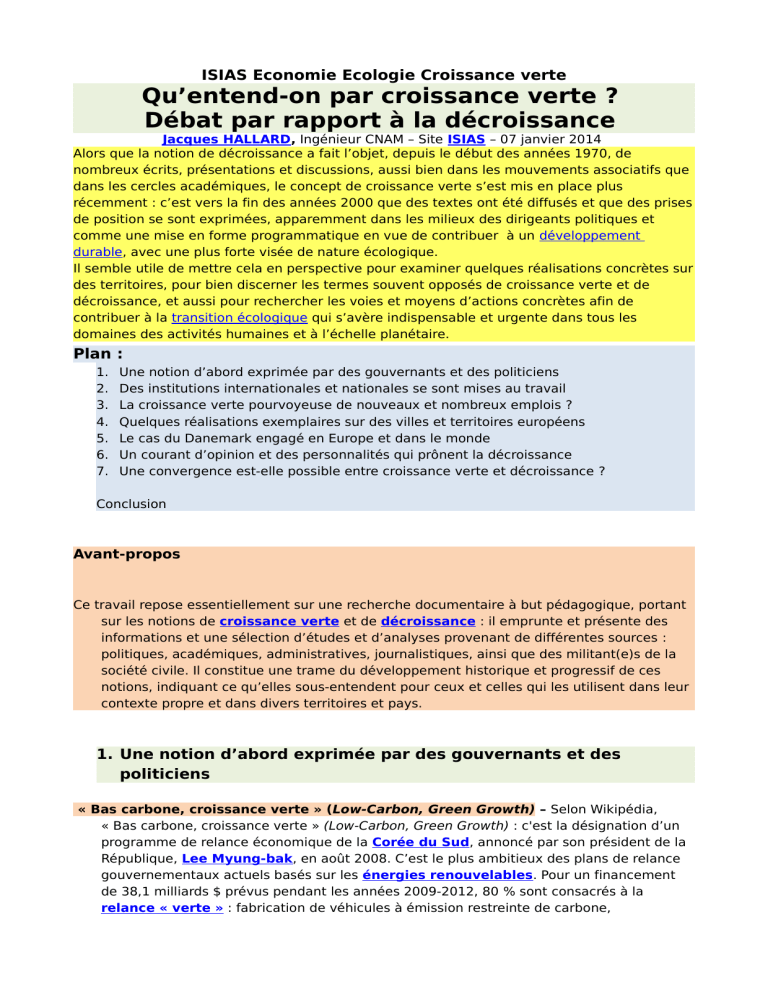 ISIAS Economie Ecologie Croissance verte

Qu’entend-on par croissance verte ?
Débat par rapport à la décroissance

Jacques HALLARD, Ingénieur CNAM – Site ISIAS – 07 janvier 2014

Alors que la notion de décroissance a fait l’objet, depuis le début des années 1970, de nombreux écrits, présentations et discussions, aussi bien dans les mouvements associatifs que dans les cercles académiques, le concept de croissance verte s’est mis en place plus récemment : c’est vers la fin des années 2000 que des textes ont été diffusés et que des prises de position se sont exprimées, apparemment dans les milieux des dirigeants politiques et comme une mise en forme programmatique en vue de contribuer à un développement durable, avec une plus forte visée de nature écologique.
Il semble utile de mettre cela en perspective pour examiner quelques réalisations concrètes sur des territoires, pour bien discerner les termes souvent opposés de croissance verte et de décroissance, et aussi pour rechercher les voies et moyens d’actions concrètes afin de contribuer à la transition écologique qui s’avère indispensable et urgente dans tous les domaines des activités humaines et à l’échelle planétaire.

Plan :
1. Une notion d’abord exprimée par des gouvernants et des politiciens
2. Des institutions internationales et nationales se sont mises au travail
3. La croissance verte pourvoyeuse de nouveaux et nombreux emplois ?
4. Quelques réalisations exemplaires sur des villes et territoires européens
5. Le cas du Danemark engagé en Europe et dans le monde
6. Un courant d’opinion et des personnalités qui prônent la décroissance
7. Une convergence est-elle possible entre croissance verte et décroissance ?

Conclusion

Avant-propos

Ce travail repose essentiellement sur une recherche documentaire à but pédagogique, portant sur les notions de croissance verte et de décroissance : il emprunte et présente des informations et une sélection d’études et d’analyses provenant de différentes sources : politiques, académiques, administratives, journalistiques, ainsi que des militant(e)s de la société civile. Il constitue une trame du développement historique et progressif de ces notions, indiquant ce qu’elles sous-entendent pour ceux et celles qui les utilisent dans leur contexte propre et dans divers territoires et pays.

1. Une notion d’abord exprimée par des gouvernants et des politiciens

« Bas carbone, croissance verte » (Low-Carbon, Green Growth) – Selon Wikipédia, « Bas carbone, croissance verte » (Low-Carbon, Green Growth) : c'est la désignation d’un programme de relance économique de la Corée du Sud, annoncé par son président de la République, Lee Myung-bak, en août 2008. C’est le plus ambitieux des plans de relance gouvernementaux actuels basés sur les énergies renouvelables. Pour un financement de 38,1 milliards $ prévus pendant les années 2009-2012, 80 % sont consacrés à la relance « verte » : fabrication de véhicules à émission restreinte de carbone,